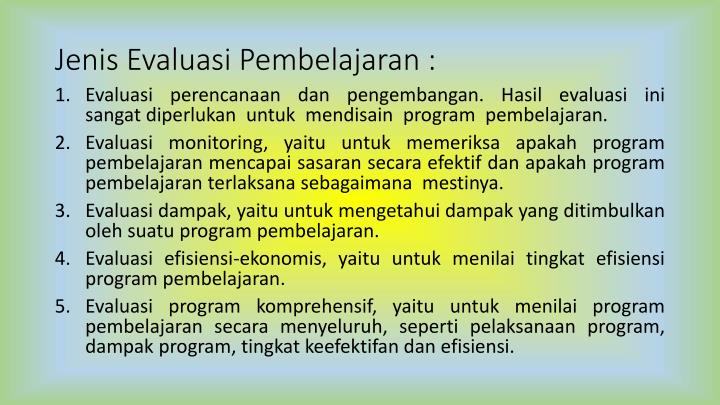 Jenis Evaluasi Pembelajaran :

1. Evaluasi perencanaan dan pengembangan. Hasil evaluasi ini sangat diperlukan untuk mendisain program pembelajaran.

2. Evaluasi monitoring, yaitu untuk memeriksa apakah program pembelajaran mencapai sasaran secara efektif dan apakah program pembelajaran terlaksana sebagaimana mestinya.

3. Evaluasi dampak, yaitu untuk mengetahui dampak yang ditimbulkan oleh suatu program pembelajaran.

4. Evaluasi efisiensi-ekonomis, yaitu untuk menilai tingkat efisiensi program pembelajaran.

5. Evaluasi program komprehensif, yaitu untuk menilai program pembelajaran secara menyeluruh, seperti pelaksanaan program, dampak program, tingkat keefektifan dan efisiensi.